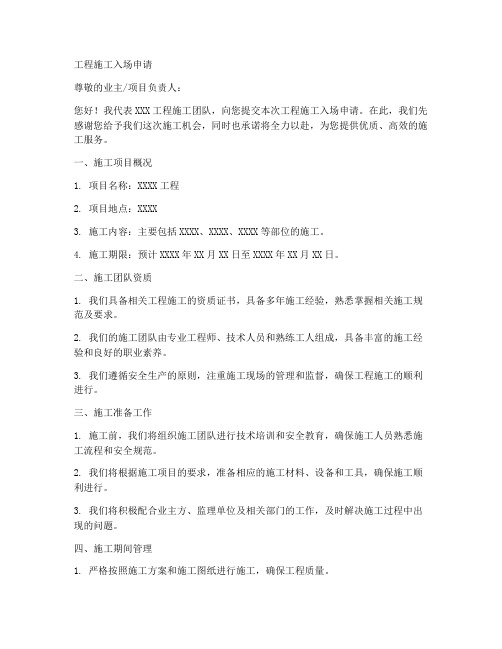 工程施工入场申请

尊敬的业主/项目负责人：

您好！我代表 XXX 工程施工团队，向您提交本次工程施工入场申请。在此，我们先感谢您给予我们这次施工机会，同时也承诺将全力以赴，为您提供优质、高效的施工服务。

一、施工项目概况

1. 项目名称：XXXX 工程

2. 项目地点：XXXX

3. 施工内容：主要包括 XXXX、XXXX、XXXX 等部位的施工。

4. 施工期限：预计 XXXX 年 XX 月 XX 日至 XXXX 年 XX 月 XX 日。

二、施工团队资质

1. 我们具备相关工程施工的资质证书，具备多年施工经验，熟悉掌握相关施工规范及要求。

2. 我们的施工团队由专业工程师、技术人员和熟练工人组成，具备丰富的施工经验和良好的职业素养。

3. 我们遵循安全生产的原则，注重施工现场的管理和监督，确保工程施工的顺利进行。

三、施工准备工作

1. 施工前，我们将组织施工团队进行技术培训和安全教育，确保施工人员熟悉施工流程和安全规范。

2. 我们将根据施工项目的要求，准备相应的施工材料、设备和工具，确保施工顺利进行。

3. 我们将积极配合业主方、监理单位及相关部门的工作，及时解决施工过程中出现的问题。

四、施工期间管理

1. 严格按照施工方案和施工图纸进行施工，确保工程质量。